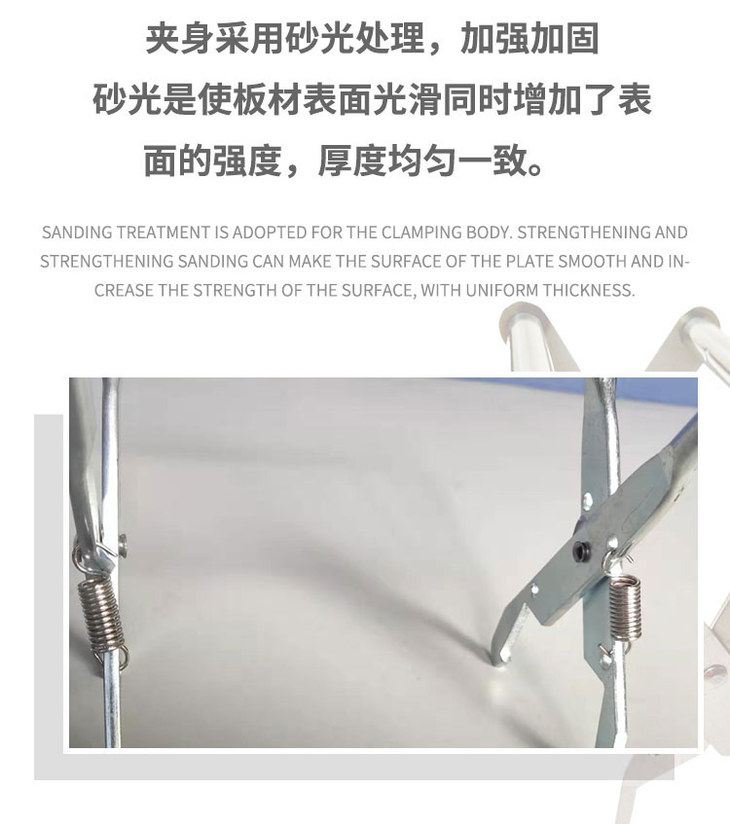 夹身采用砂光处理，加强加固
砂光是使板材表面光滑同时增加了表面的强度，厚度均匀一致。

SANDING TREATMENT IS ADOPTED FOR THE CLAMPING BODY. STRENGTHENING AND STRENGTHENING SANDING CAN MAKE THE SURFACE OF THE PLATE SMOOTH AND INCREASE THE STRENGTH OF THE SURFACE, WITH UNIFORM THICKNESS.